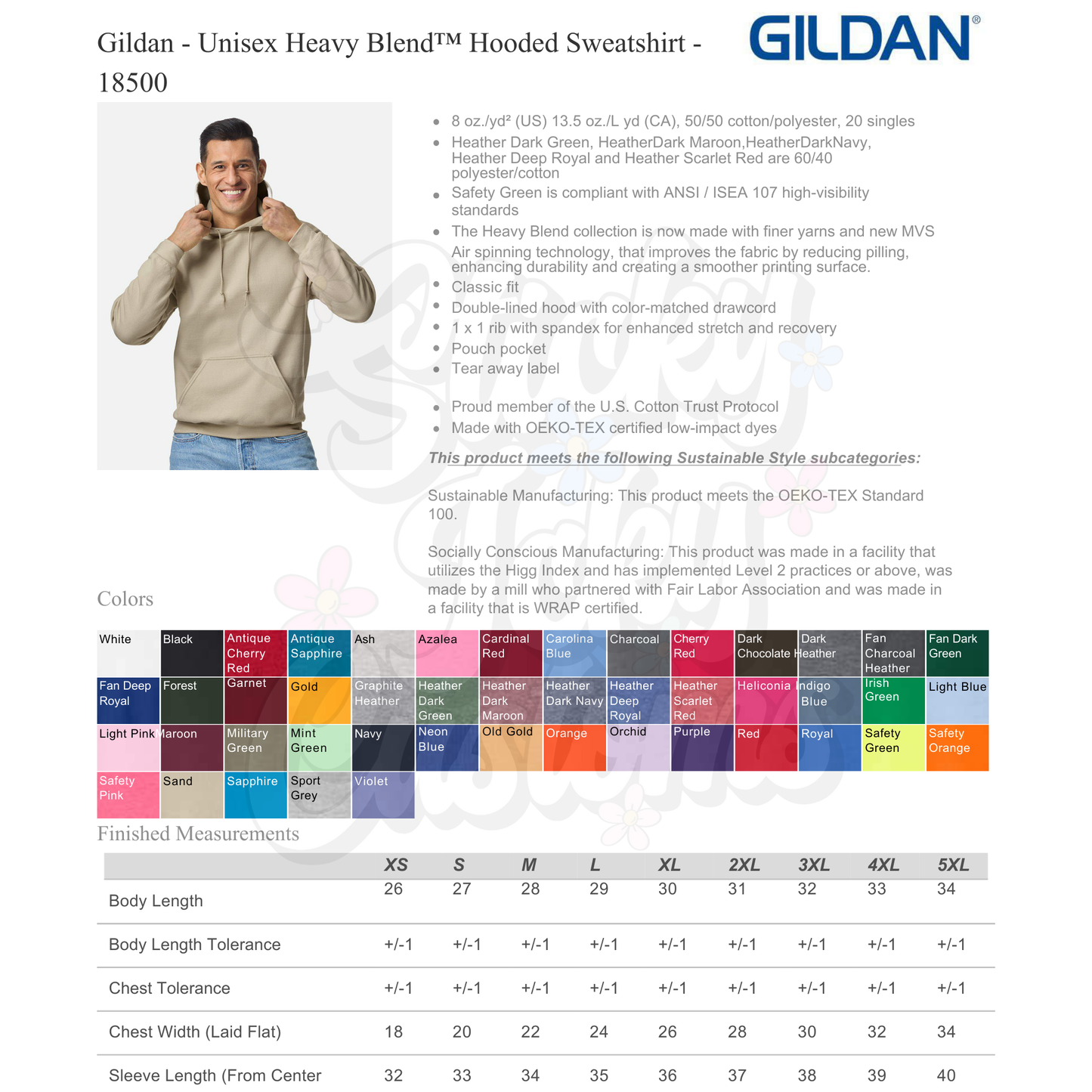 Gildan - Unisex Heavy Blend™ Hooded Sweatshirt - 18500

GILDAN®

• 8 oz./yd² (US) 13.5 oz./L yd (CA), 50/50 cotton/polyester, 20 singles
• Heather Dark Green, HeatherDark Maroon,HeatherDarkNavy, Heather Deep Royal and Heather Scarlet Red are 60/40 polyester/cotton
• Safety Green is compliant with ANSI / ISEA 107 high-visibility standards
• The Heavy Blend collection is now made with finer yarns and new MVS Air spinning technology, that improves the fabric by reducing pilling, enhancing durability and creating a smoother printing surface.
• Classic fit
• Double-lined hood with color-matched drawcord
• 1 x 1 rib with spandex for enhanced stretch and recovery
• Pouch pocket
• Tear away label

• Proud member of the U.S. Cotton Trust Protocol
• Made with OEKO-TEX certified low-impact dyes

This product meets the following Sustainable Style subcategories:

Sustainable Manufacturing: This product meets the OEKO-TEX Standard 100.

Socially Conscious Manufacturing: This product was made in a facility that utilizes the Higg Index and has implemented Level 2 practices or above, was made by a mill who partnered with Fair Labor Association and was made in a facility that is WRAP certified.

Colors

White
Black
Antique Cherry Red
Antique Sapphire
Ash
Azalea
Cardinal Red
Carolina Blue
Charcoal
Cherry Red
Dark Chocolate
Dark Heather
Fan Charcoal Heather
Fan Dark Green
Fan Deep Royal
Forest
Garnet
Gold
Graphite Heather
Heather Dark Green
Heather Dark Maroon
Heather Dark Navy
Heather Deep Royal
Heather Scarlet Red
Heliconia
Indigo Blue
Irish Green
Light Blue
Light Pink
Maroon
Military Green
Mint Green
Navy
Neon Blue
Old Gold
Orange
Orchid
Purple
Red
Royal
Safety Green
Safety Orange
Safety Pink
Sand
Sapphire
Sport Grey
Violet

Finished Measurements

| | XS | S | M | L | XL | 2XL | 3XL | 4XL | 5XL |
|---|---|---|---|---|---|---|---|---|---|
| Body Length | 26 | 27 | 28 | 29 | 30 | 31 | 32 | 33 | 34 |
| Body Length Tolerance | +/-1 | +/-1 | +/-1 | +/-1 | +/-1 | +/-1 | +/-1 | +/-1 | +/-1 |
| Chest Tolerance | +/-1 | +/-1 | +/-1 | +/-1 | +/-1 | +/-1 | +/-1 | +/-1 | +/-1 |
| Chest Width (Laid Flat) | 18 | 20 | 22 | 24 | 26 | 28 | 30 | 32 | 34 |
| Sleeve Length (From Center | 32 | 33 | 34 | 35 | 36 | 37 | 38 | 39 | 40 |